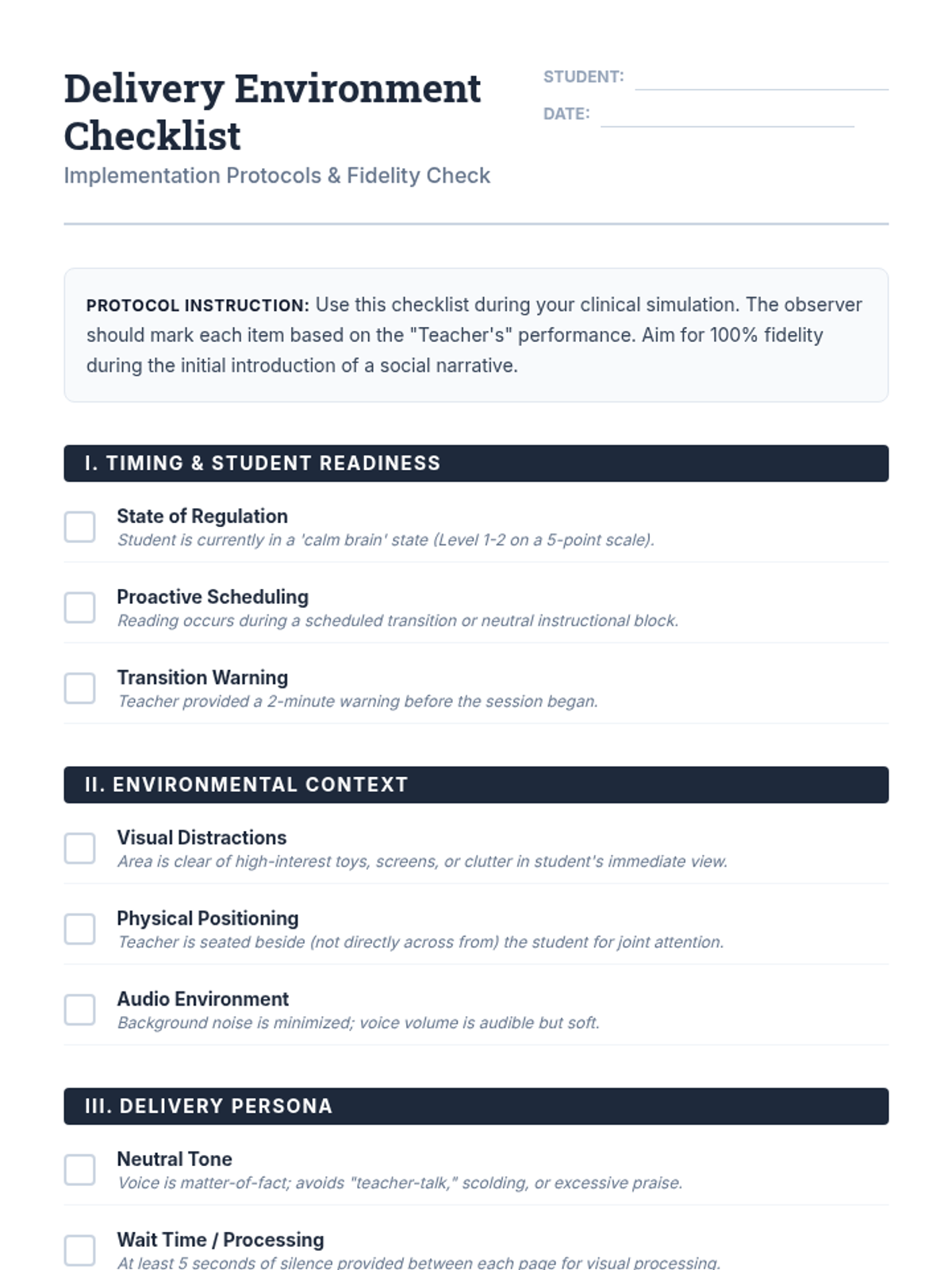 Delivery Environment Checklist

Implementation Protocols & Fidelity Check

STUDENT:

DATE:

PROTOCOL INSTRUCTION: Use this checklist during your clinical simulation. The observer should mark each item based on the "Teacher's" performance. Aim for 100% fidelity during the initial introduction of a social narrative.

I. TIMING & STUDENT READINESS

State of Regulation
Student is currently in a 'calm brain' state (Level 1-2 on a 5-point scale).

Proactive Scheduling
Reading occurs during a scheduled transition or neutral instructional block.

Transition Warning
Teacher provided a 2-minute warning before the session began.

II. ENVIRONMENTAL CONTEXT

Visual Distractions
Area is clear of high-interest toys, screens, or clutter in student's immediate view.

Physical Positioning
Teacher is seated beside (not directly across from) the student for joint attention.

Audio Environment
Background noise is minimized; voice volume is audible but soft.

III. DELIVERY PERSONA

Neutral Tone
Voice is matter-of-fact; avoids "teacher-talk," scolding, or excessive praise.

Wait Time / Processing
At least 5 seconds of silence provided between each page for visual processing.